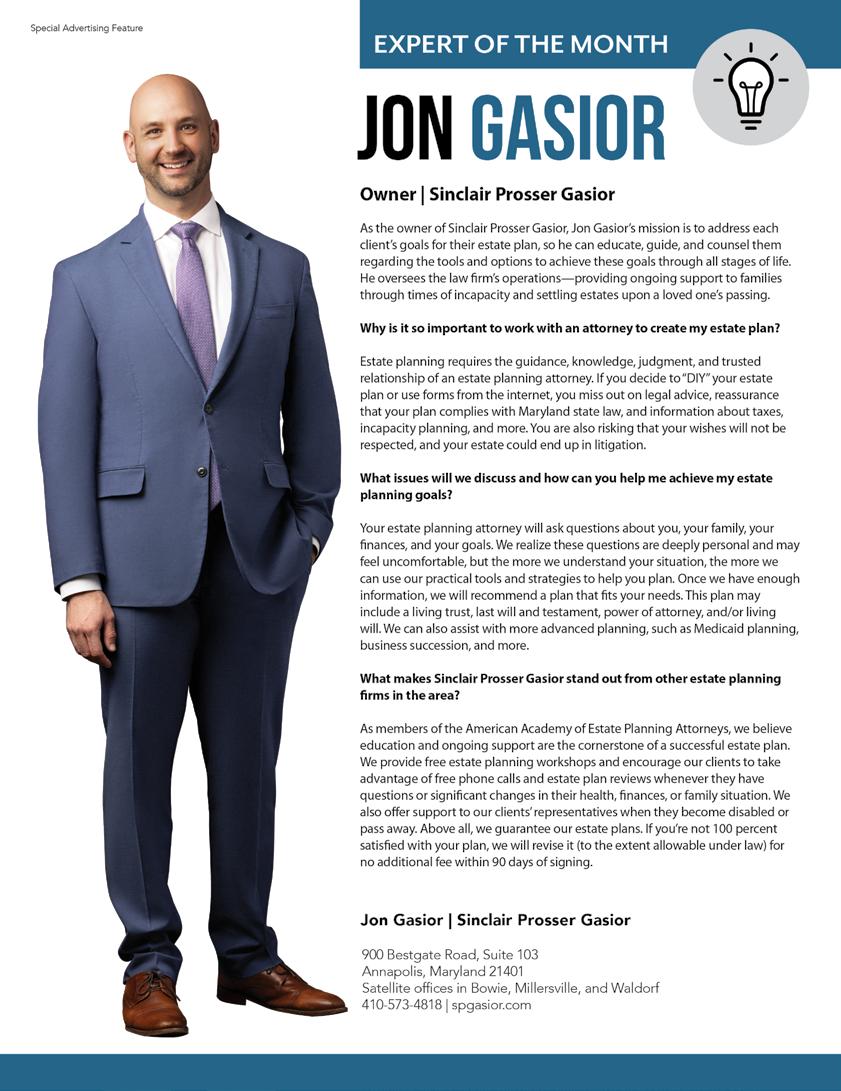 Special Advertising Feature

EXPERT OF THE MONTH

JON GASIOR

Owner | Sinclair Prosser Gasior

As the owner of Sinclair Prosser Gasior, Jon Gasior's mission is to address each client's goals for their estate plan, so he can educate, guide, and counsel them regarding the tools and options to achieve these goals through all stages of life. He oversees the law firm's operations—providing ongoing support to families through times of incapacity and settling estates upon a loved one's passing.

Why is it so important to work with an attorney to create my estate plan?

Estate planning requires the guidance, knowledge, judgment, and trusted relationship of an estate planning attorney. If you decide to "DIY" your estate plan or use forms from the internet, you miss out on legal advice, reassurance that your plan complies with Maryland state law, and information about taxes, incapacity planning, and more. You are also risking that your wishes will not be respected, and your estate could end up in litigation.

What issues will we discuss and how can you help me achieve my estate planning goals?

Your estate planning attorney will ask questions about you, your family, your finances, and your goals. We realize these questions are deeply personal and may feel uncomfortable, but the more we understand your situation, the more we can use our practical tools and strategies to help you plan. Once we have enough information, we will recommend a plan that fits your needs. This plan may include a living trust, last will and testament, power of attorney, and/or living will. We can also assist with more advanced planning, such as Medicaid planning, business succession, and more.

What makes Sinclair Prosser Gasior stand out from other estate planning firms in the area?

As members of the American Academy of Estate Planning Attorneys, we believe education and ongoing support are the cornerstone of a successful estate plan. We provide free estate planning workshops and encourage our clients to take advantage of free phone calls and estate plan reviews whenever they have questions or significant changes in their health, finances, or family situation. We also offer support to our clients' representatives when they become disabled or pass away. Above all, we guarantee our estate plans. If you're not 100 percent satisfied with your plan, we will revise it (to the extent allowable under law) for no additional fee within 90 days of signing.

Jon Gasior | Sinclair Prosser Gasior

900 Bestgate Road, Suite 103
Annapolis, Maryland 21401
Satellite offices in Bowie, Millersville, and Waldorf
410-573-4818 | spgasior.com